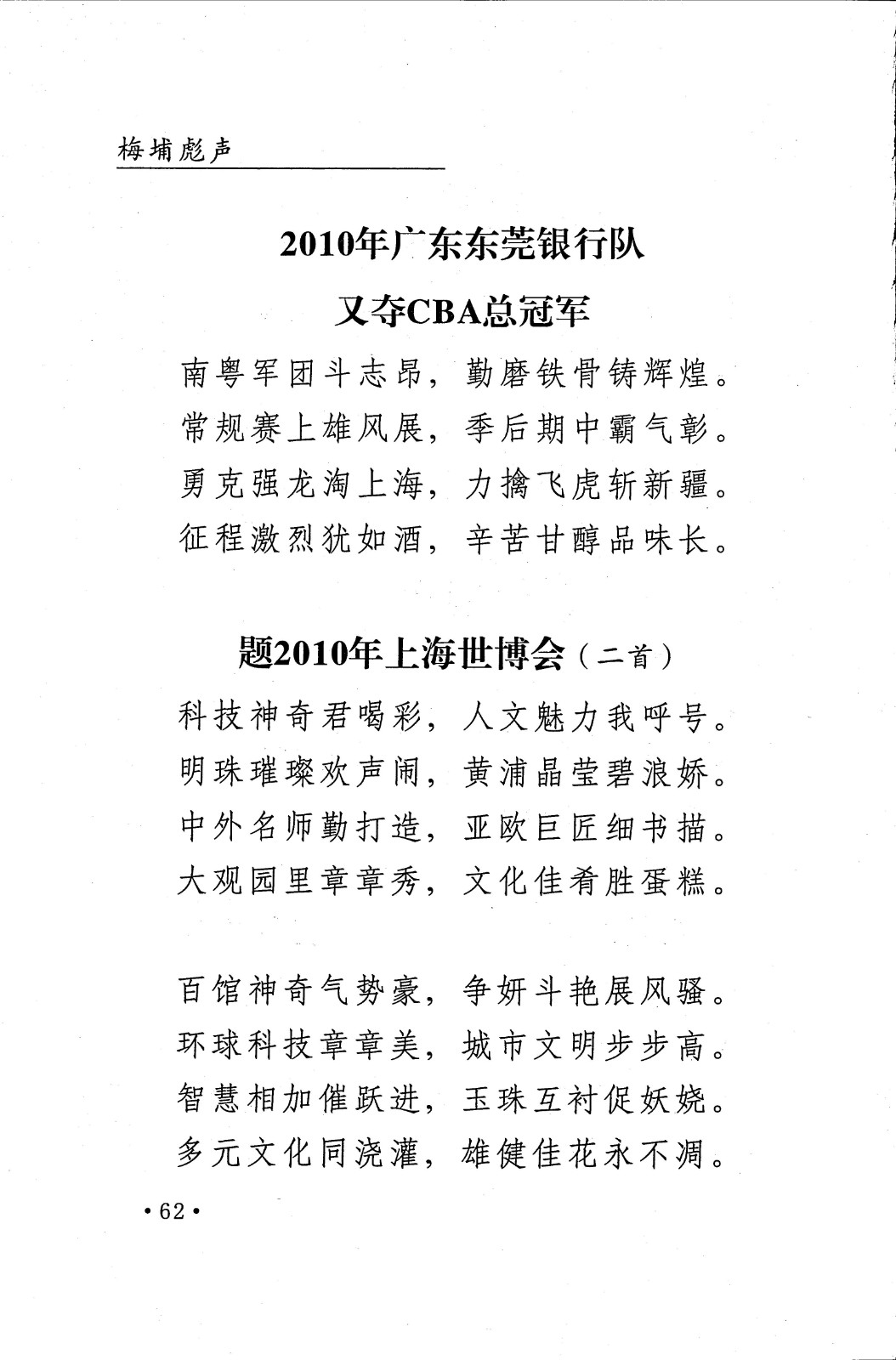 梅埔彪声

2010年广东东莞银行队
又夺CBA总冠军

南粤军团斗志昂，勤磨铁骨铸辉煌。
常规赛上雄风展，季后期中霸气彰。
勇克强龙淘上海，力擒飞虎斩新疆。
征程激烈犹如酒，辛苦甘醇品味长。

题2010年上海世博会（二首）

科技神奇君喝彩，人文魅力我呼号。
明珠璀璨欢声闹，黄浦晶莹碧浪娇。
中外名师勤打造，亚欧巨匠细书描。
大观园里章章秀，文化佳肴胜蛋糕。

百馆神奇气势豪，争妍斗艳展风骚。
环球科技章章美，城市文明步步高。
智慧相加催跃进，玉珠互衬促妖娆。
多元文化同浇灌，雄健佳花永不凋。

·62·